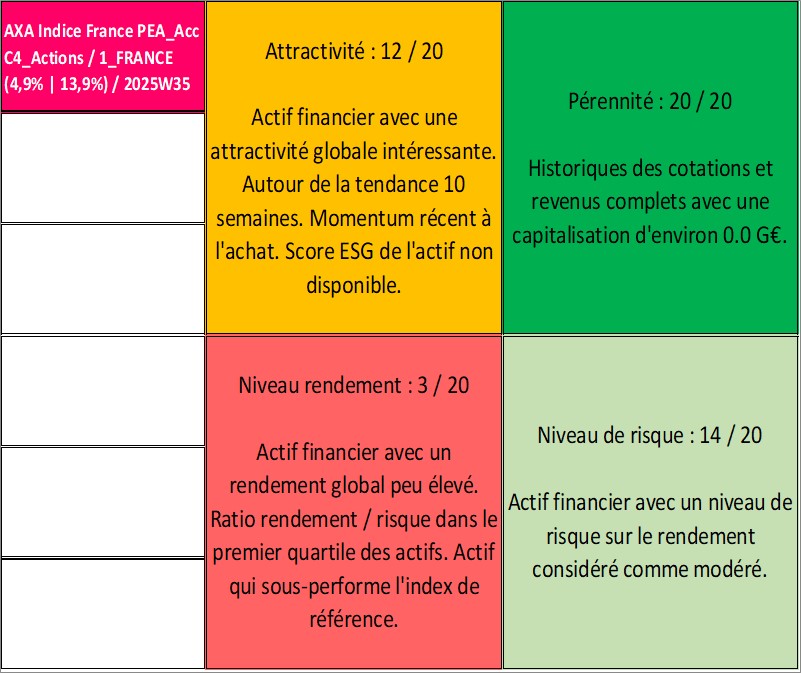 AXA Indice France PEA_Acc
C4_Actions / 1_FRANCE
(4,9% | 13,9%) / 2025W35

Attractivité : 12 / 20

Actif financier avec une attractivité globale intéressante. Autour de la tendance 10 semaines. Momentum récent à l'achat. Score ESG de l'actif non disponible.

Pérennité : 20 / 20

Historiques des cotations et revenus complets avec une capitalisation d'environ 0.0 G€.

Niveau rendement : 3 / 20

Actif financier avec un rendement global peu élevé. Ratio rendement / risque dans le premier quartile des actifs. Actif qui sous-performe l'index de référence.

Niveau de risque : 14 / 20

Actif financier avec un niveau de risque sur le rendement considéré comme modéré.